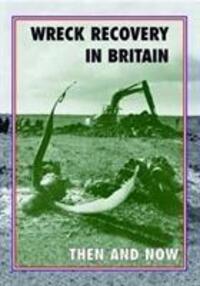 WRECK RECOVERY
IN BRITAIN

THEN AND NOW